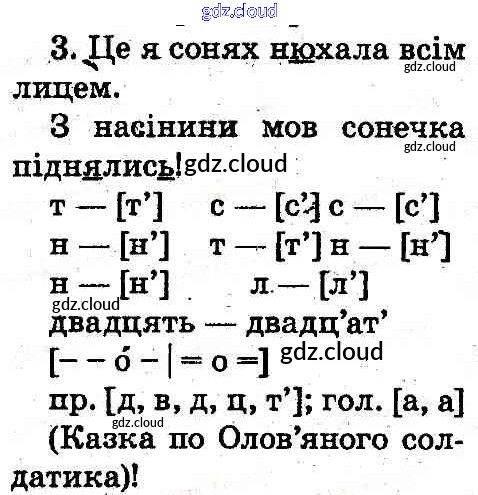 3. Це я сонях нюхала всім лицем.

З насінини мов сонечка піднялись!

т — [т']   с — [с'] с — [с']
н — [н']   т — [т'] н — [н']
н — [н']   л — [л']

двадцять — двадц'ат'
[– – о́ – | = о =]
пр. [д, в, д, ц, т']; гол. [а, а]

(Казка по Олов'яного солдатика)!

gdz.cloud